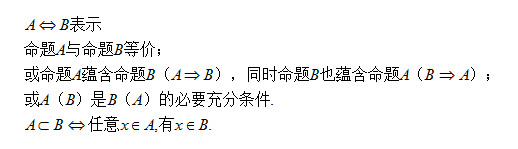 $A \Leftrightarrow B$表示
命题$A$与命题$B$等价；
或命题$A$蕴含命题$B$（$A \Rightarrow B$），同时命题$B$也蕴含命题$A$（$B \Rightarrow A$）；
或$A$（$B$）是$B$（$A$）的必要充分条件.
$A \subset B \Leftrightarrow$任意$x \in A$,有$x \in B$.